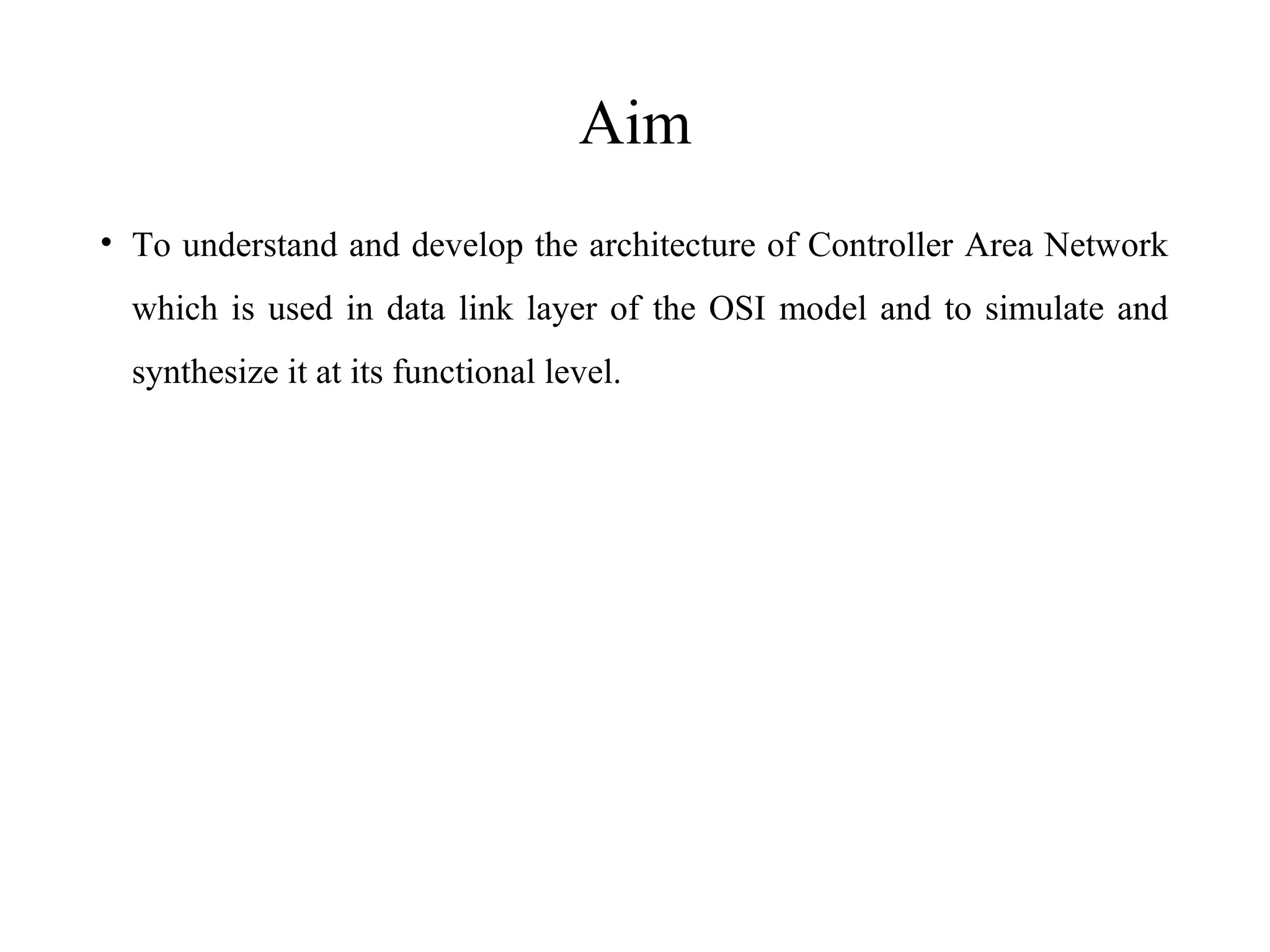 Aim

• To understand and develop the architecture of Controller Area Network which is used in data link layer of the OSI model and to simulate and synthesize it at its functional level.